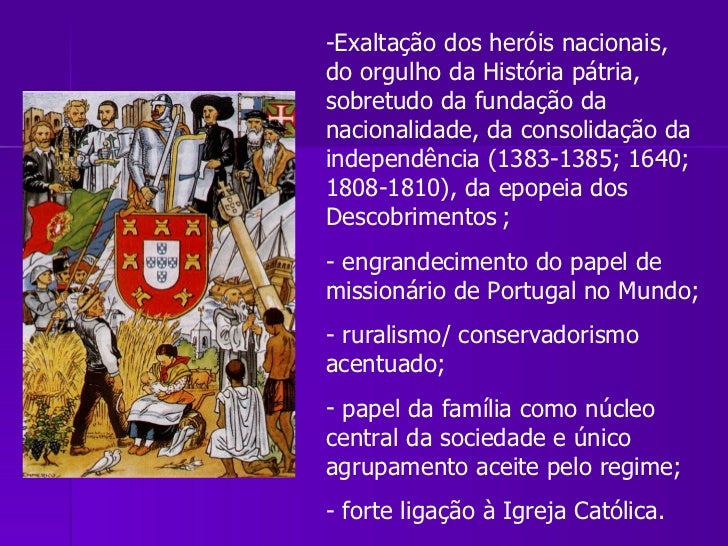 -Exaltação dos heróis nacionais, do orgulho da História pátria, sobretudo da fundação da nacionalidade, da consolidação da independência (1383-1385; 1640; 1808-1810), da epopeia dos Descobrimentos ;

- engrandecimento do papel de missionário de Portugal no Mundo;

- ruralismo/ conservadorismo acentuado;

- papel da família como núcleo central da sociedade e único agrupamento aceite pelo regime;

- forte ligação à Igreja Católica.